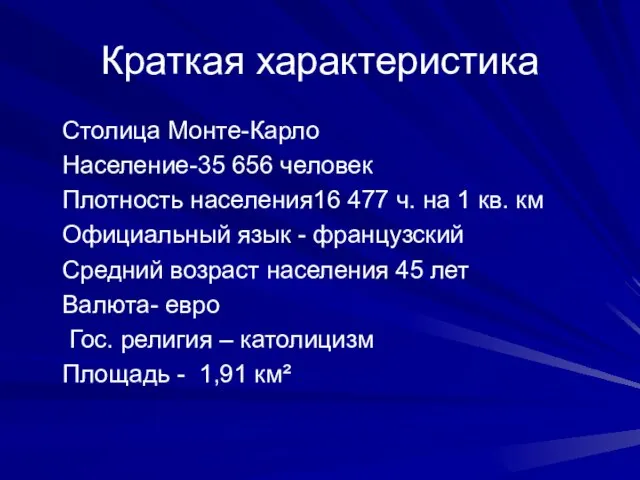 Краткая характеристика

Столица Монте-Карло

Население-35 656 человек

Плотность населения16 477 ч. на 1 кв. км

Официальный язык - французский

Средний возраст населения 45 лет

Валюта- евро

Гос. религия – католицизм

Площадь - 1,91 км²